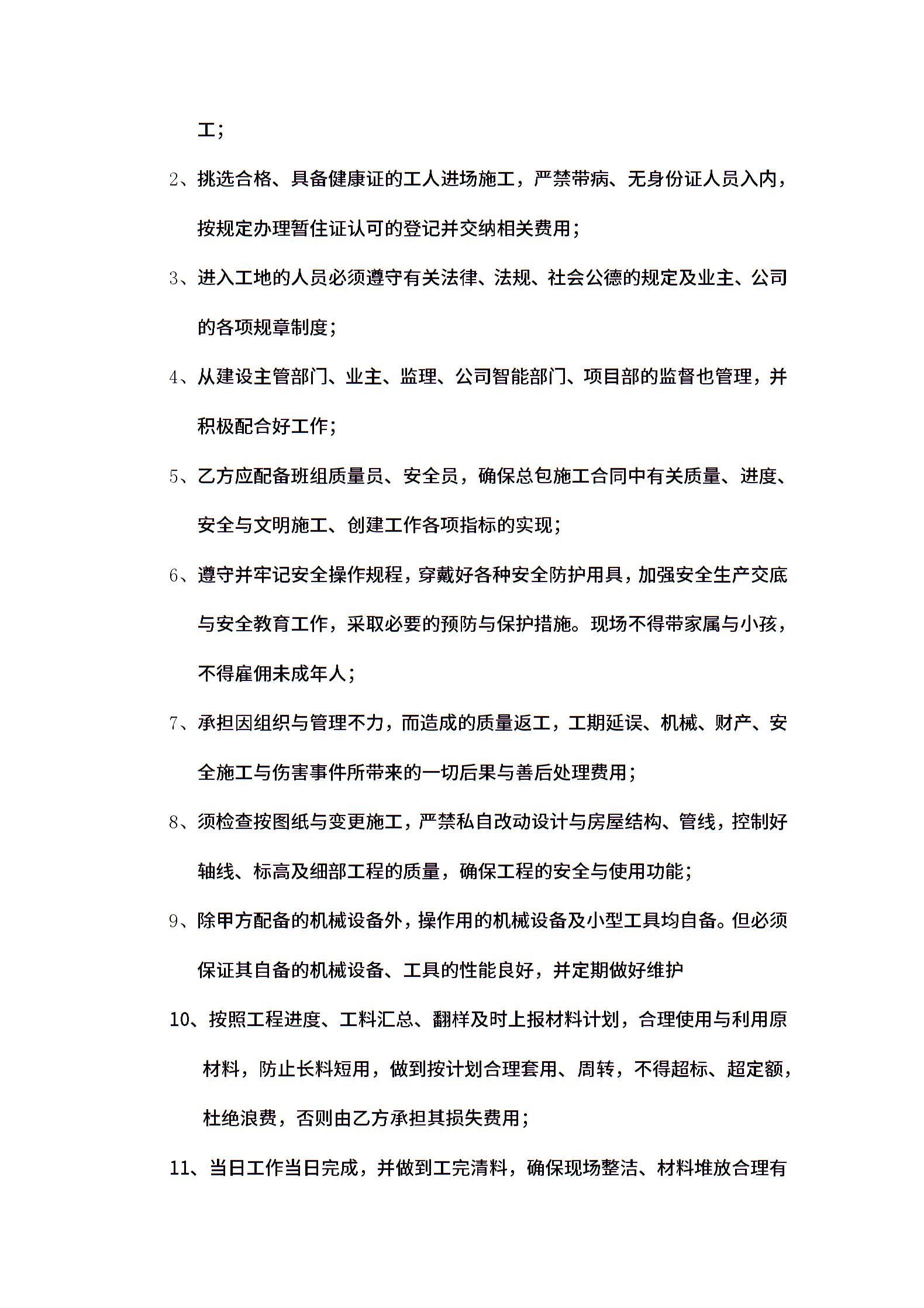 工；

2、挑选合格、具备健康证的工人进场施工，严禁带病、无身份证人员入内，按规定办理暂住证认可的登记并交纳相关费用；

3、进入工地的人员必须遵守有关法律、法规、社会公德的规定及业主、公司的各项规章制度；

4、从建设主管部门、业主、监理、公司智能部门、项目部的监督也管理，并积极配合好工作；

5、乙方应配备班组质量员、安全员，确保总包施工合同中有关质量、进度、安全与文明施工、创建工作各项指标的实现；

6、遵守并牢记安全操作规程，穿戴好各种安全防护用具，加强安全生产交底与安全教育工作，采取必要的预防与保护措施。现场不得带家属与小孩，不得雇佣未成年人；

7、承担因组织与管理不力，而造成的质量返工，工期延误、机械、财产、安全施工与伤害事件所带来的一切后果与善后处理费用；

8、须检查按图纸与变更施工，严禁私自改动设计与房屋结构、管线，控制好轴线、标高及细部工程的质量，确保工程的安全与使用功能；

9、除甲方配备的机械设备外，操作用的机械设备及小型工具均自备。但必须保证其自备的机械设备、工具的性能良好，并定期做好维护

10、按照工程进度、工料汇总、翻样及时上报材料计划，合理使用与利用原材料，防止长料短用，做到按计划合理套用、周转，不得超标、超定额，杜绝浪费，否则由乙方承担其损失费用；

11、当日工作当日完成，并做到工完清料，确保现场整洁、材料堆放合理有